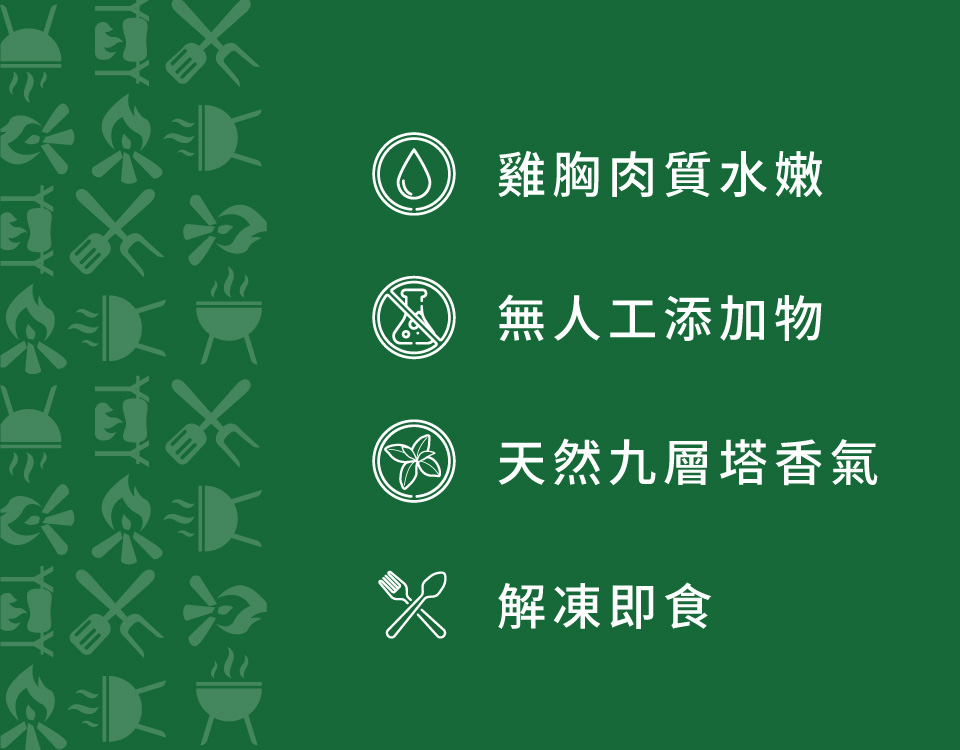 雞胸肉質水嫩

無人工添加物

天然九層塔香氣

解凍即食